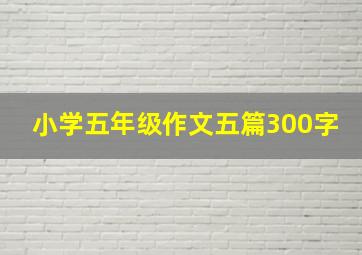 小学五年级作文五篇300字